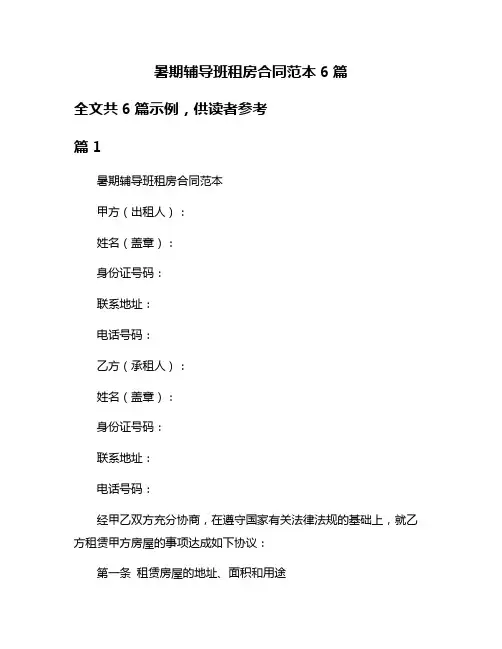 暑期辅导班租房合同范本 6 篇

全文共 6 篇示例，供读者参考

篇 1

暑期辅导班租房合同范本

甲方（出租人）：

姓名（盖章）：

身份证号码：

联系地址：

电话号码：

乙方（承租人）：

姓名（盖章）：

身份证号码：

联系地址：

电话号码：

经甲乙双方充分协商，在遵守国家有关法律法规的基础上，就乙方租赁甲方房屋的事项达成如下协议：

第一条 租赁房屋的地址、面积和用途